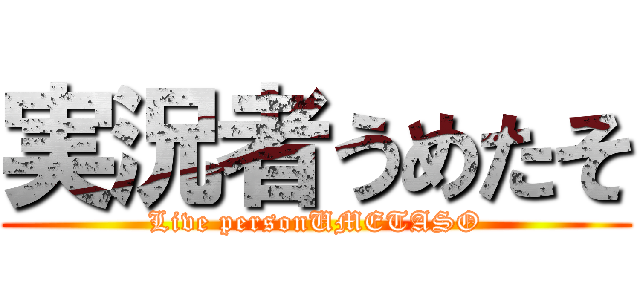 実況者うめたそ

Live personUMETASO